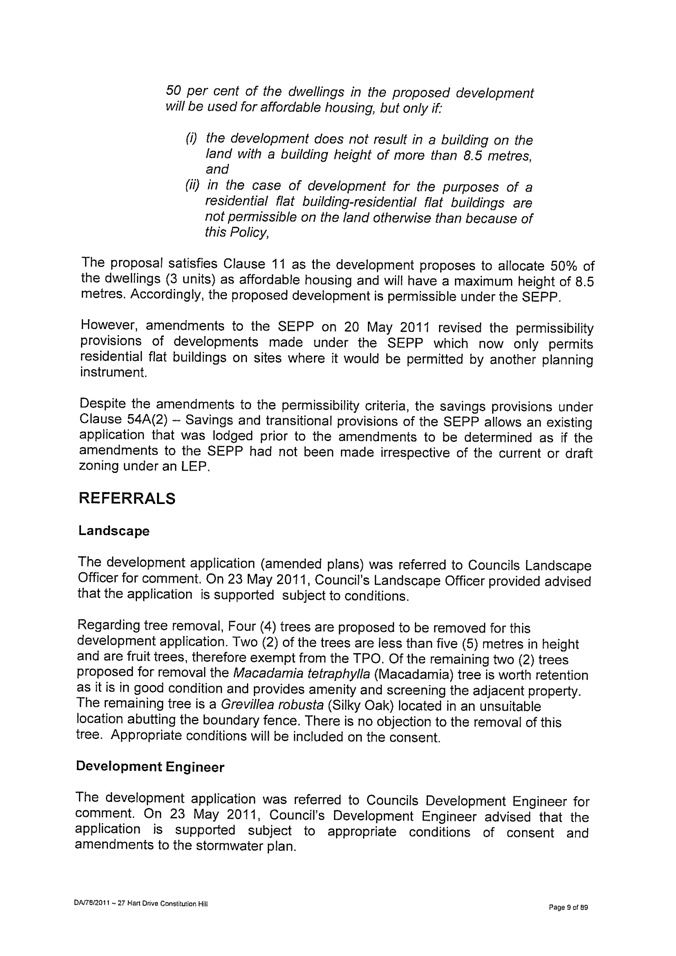 50 per cent of the dwellings in the proposed development will be used for affordable housing, but only if:

(i) the development does not result in a building on the land with a building height of more than 8.5 metres, and

(ii) in the case of development for the purposes of a residential flat building-residential flat buildings are not permissible on the land otherwise than because of this Policy,

The proposal satisfies Clause 11 as the development proposes to allocate 50% of the dwellings (3 units) as affordable housing and will have a maximum height of 8.5 metres. Accordingly, the proposed development is permissible under the SEPP.

However, amendments to the SEPP on 20 May 2011 revised the permissibility provisions of developments made under the SEPP which now only permits residential flat buildings on sites where it would be permitted by another planning instrument.

Despite the amendments to the permissibility criteria, the savings provisions under Clause 54A(2) – Savings and transitional provisions of the SEPP allows an existing application that was lodged prior to the amendments to be determined as if the amendments to the SEPP had not been made irrespective of the current or draft zoning under an LEP.

REFERRALS

Landscape

The development application (amended plans) was referred to Councils Landscape Officer for comment. On 23 May 2011, Council's Landscape Officer provided advised that the application is supported subject to conditions.

Regarding tree removal, Four (4) trees are proposed to be removed for this development application. Two (2) of the trees are less than five (5) metres in height and are fruit trees, therefore exempt from the TPO. Of the remaining two (2) trees proposed for removal the Macadamia tetraphylla (Macadamia) tree is worth retention as it is in good condition and provides amenity and screening the adjacent property. The remaining tree is a Grevillea robusta (Silky Oak) located in an unsuitable location abutting the boundary fence. There is no objection to the removal of this tree. Appropriate conditions will be included on the consent.

Development Engineer

The development application was referred to Councils Development Engineer for comment. On 23 May 2011, Council's Development Engineer advised that the application is supported subject to appropriate conditions of consent and amendments to the stormwater plan.

DA/78/2011 – 27 Hart Drive Constitution Hill

Page 9 of 89